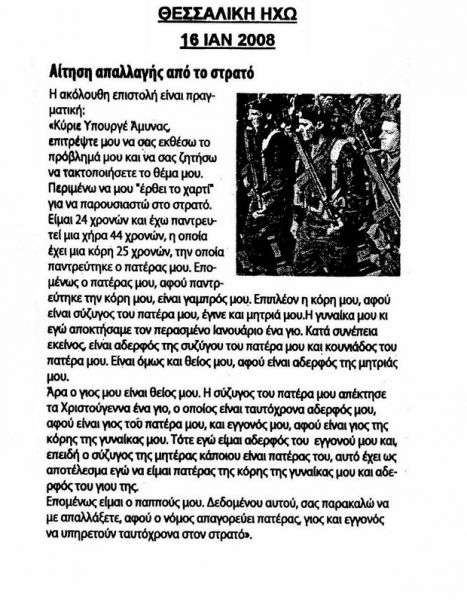 ΘΕΣΣΑΛΙΚΗ ΗΧΩ
16 ΙΑΝ 2008

Αίτηση απαλλαγής από το στρατό

Η ακόλουθη επιστολή είναι πραγματική:
«Κύριε Υπουργέ Άμυνας,
επιτρέψτε μου να σας εκθέσω το πρόβλημά μου και να σας ζητήσω να τακτοποιήσετε το θέμα μου.
Περιμένω να μου "έρθει το χαρτί" για να παρουσιαστώ στο στρατό.
Είμαι 24 χρονών και έχω παντρευτεί μια χήρα 44 χρονών, η οποία έχει μια κόρη 25 χρονών, την οποία παντρεύτηκε ο πατέρας μου. Επομένως ο πατέρας μου, αφού παντρεύτηκε την κόρη μου, είναι γαμπρός μου. Επιπλέον η κόρη μου, αφού είναι σύζυγος του πατέρα μου, έγινε και μητριά μου.Η γυναίκα μου κι εγώ αποκτήσαμε τον περασμένο Ιανουάριο ένα γιο. Κατά συνέπεια εκείνος, είναι αδερφός της συζύγου του πατέρα μου και κουνιάδος του πατέρα μου. Είναι όμως και θείος μου, αφού είναι αδερφός της μητριάς μου.
Άρα ο γιος μου είναι θείος μου. Η σύζυγος του πατέρα μου απέκτησε τα Χριστούγεννα ένα γιο, ο οποίος είναι ταυτόχρονα αδερφός μου, αφού είναι γιος του πατέρα μου, και εγγονός μου, αφού είναι γιος της κόρης της γυναίκας μου. Τότε εγώ είμαι αδερφός του εγγονού μου και, επειδή ο σύζυγος της μητέρας κάποιου είναι πατέρας του, αυτό έχει ως αποτέλεσμα εγώ να είμαι πατέρας της κόρης της γυναίκας μου και αδερφός του γιου της.
Επομένως είμαι ο παππούς μου. Δεδομένου αυτού, σας παρακαλώ να με απαλλάξετε, αφού ο νόμος απαγορεύει πατέρας, γιος και εγγονός να υπηρετούν ταυτόχρονα στον στρατό».